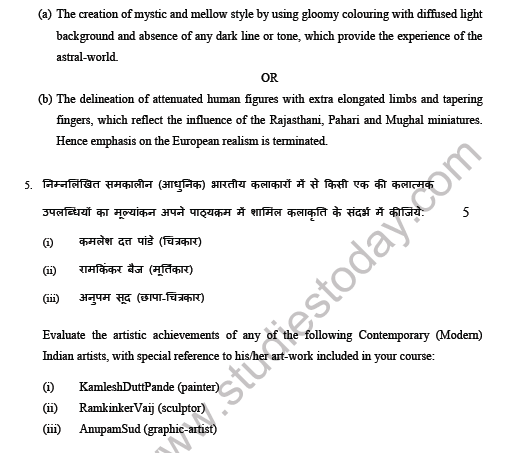 (a) The creation of mystic and mellow style by using gloomy colouring with diffused light background and absence of any dark line or tone, which provide the experience of the astral-world.

OR

(b) The delineation of attenuated human figures with extra elongated limbs and tapering fingers, which reflect the influence of the Rajasthani, Pahari and Mughal miniatures. Hence emphasis on the European realism is terminated.

5. निम्नलिखित समकालीन (आधुनिक) भारतीय कलाकारों में से किसी एक की कलात्मक उपलब्धियों का मूल्यांकन अपने पाठ्यक्रम में शामिल कलाकृति के संदर्भ में कीजिये: 5

(i) कमलेश दत्त पांडे (चित्रकार)

(ii) रामकिंकर बैज (मूर्तिकार)

(iii) अनुपम सूद (छापा-चित्रकार)

Evaluate the artistic achievements of any of the following Contemporary (Modern) Indian artists, with special reference to his/her art-work included in your course:

(i) KamleshDuttPande (painter)

(ii) RamkinkerVaij (sculptor)

(iii) AnupamSud (graphic-artist)

www.studiestoday.com